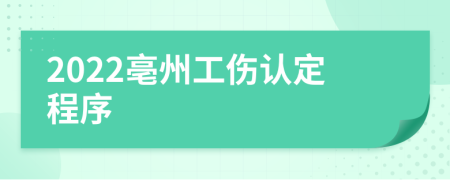 2022亳州工伤认定程序